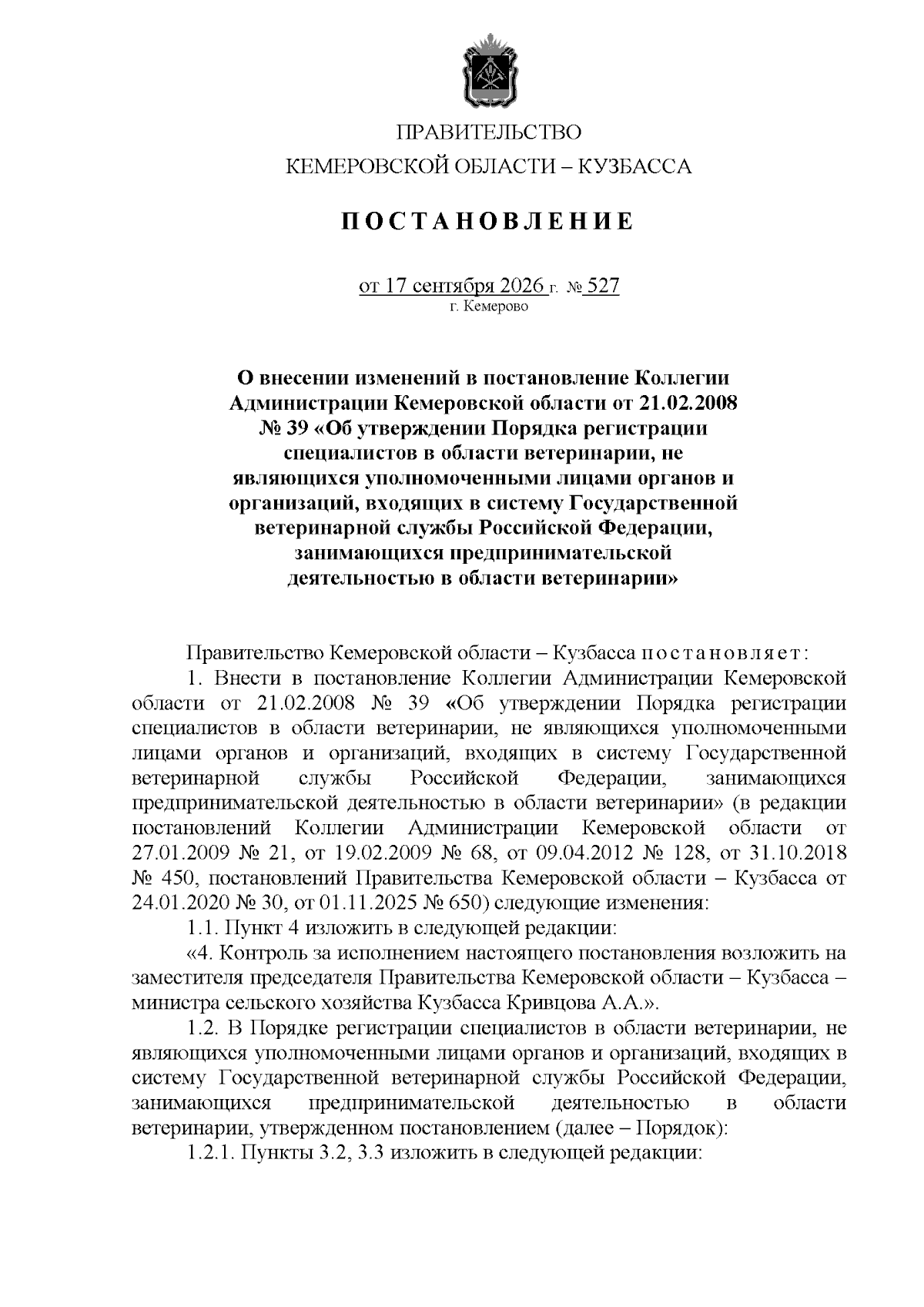 ПРАВИТЕЛЬСТВО
КЕМЕРОВСКОЙ ОБЛАСТИ – КУЗБАССА

ПОСТАНОВЛЕНИЕ

от 17 сентября 2026 г. № 527
г. Кемерово

О внесении изменений в постановление Коллегии Администрации Кемеровской области от 21.02.2008 № 39 «Об утверждении Порядка регистрации специалистов в области ветеринарии, не являющихся уполномоченными лицами органов и организаций, входящих в систему Государственной ветеринарной службы Российской Федерации, занимающихся предпринимательской деятельностью в области ветеринарии»

Правительство Кемеровской области – Кузбасса постановляет:

1. Внести в постановление Коллегии Администрации Кемеровской области от 21.02.2008 № 39 «Об утверждении Порядка регистрации специалистов в области ветеринарии, не являющихся уполномоченными лицами органов и организаций, входящих в систему Государственной ветеринарной службы Российской Федерации, занимающихся предпринимательской деятельностью в области ветеринарии» (в редакции постановлений Коллегии Администрации Кемеровской области от 27.01.2009 № 21, от 19.02.2009 № 68, от 09.04.2012 № 128, от 31.10.2018 № 450, постановлений Правительства Кемеровской области – Кузбасса от 24.01.2020 № 30, от 01.11.2025 № 650) следующие изменения:

1.1. Пункт 4 изложить в следующей редакции:

«4. Контроль за исполнением настоящего постановления возложить на заместителя председателя Правительства Кемеровской области – Кузбасса – министра сельского хозяйства Кузбасса Кривцова А.А.».

1.2. В Порядке регистрации специалистов в области ветеринарии, не являющихся уполномоченными лицами органов и организаций, входящих в систему Государственной ветеринарной службы Российской Федерации, занимающихся предпринимательской деятельностью в области ветеринарии, утвержденном постановлением (далее – Порядок):

1.2.1. Пункты 3.2, 3.3 изложить в следующей редакции: